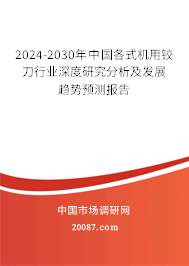 2024-2030年中国各式机用铰刀行业深度研究分析及发展趋势预测报告

中国市场调研网

20087.com